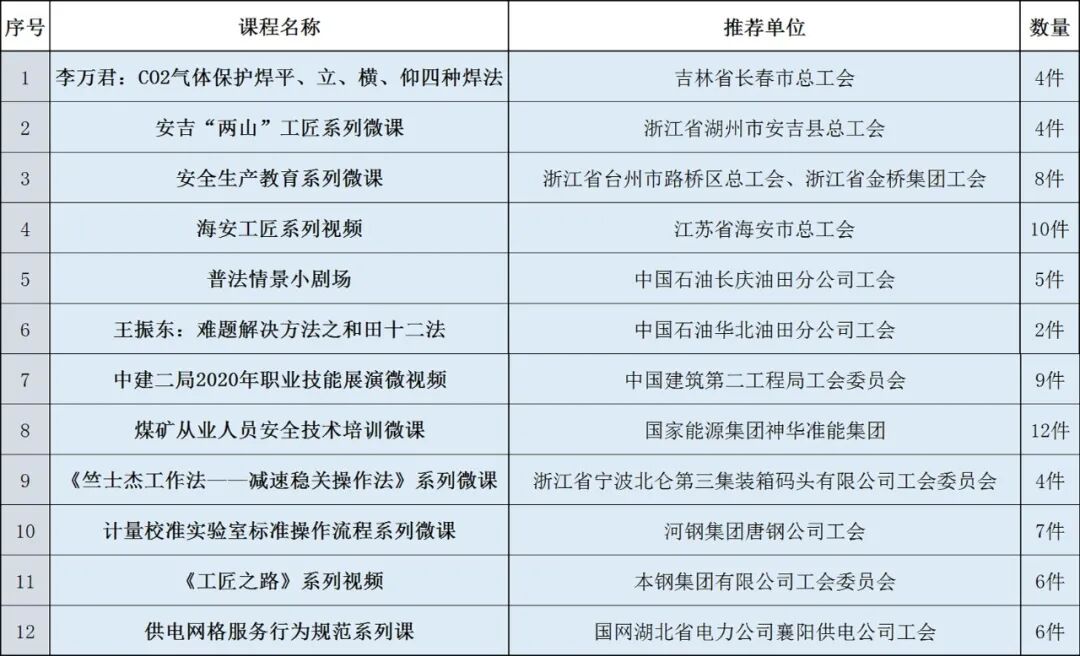 | 序号 | 课程名称 | 推荐单位 | 数量 |
|---|---|---|---|
| 1 | 李万君：CO2气体保护焊平、立、横、仰四种焊法 | 吉林省长春市总工会 | 4件 |
| 2 | 安吉“两山”工匠系列微课 | 浙江省湖州市安吉县总工会 | 4件 |
| 3 | 安全生产教育系列微课 | 浙江省台州市路桥区总工会、浙江省金桥集团工会 | 8件 |
| 4 | 海安工匠系列视频 | 江苏省海安市总工会 | 10件 |
| 5 | 普法情景小剧场 | 中国石油长庆油田分公司工会 | 5件 |
| 6 | 王振东：难题解决方法之和田十二法 | 中国石油华北油田分公司工会 | 2件 |
| 7 | 中建二局2020年职业技能展演微视频 | 中国建筑第二工程局工会委员会 | 9件 |
| 8 | 煤矿从业人员安全技术培训微课 | 国家能源集团神华准能集团 | 12件 |
| 9 | 《竺士杰工作法——减速稳关操作法》系列微课 | 浙江省宁波北仑第三集装箱码头有限公司工会委员会 | 4件 |
| 10 | 计量校准实验室标准操作流程系列微课 | 河钢集团唐钢公司工会 | 7件 |
| 11 | 《工匠之路》系列视频 | 本钢集团有限公司工会委员会 | 6件 |
| 12 | 供电网格服务行为规范系列课 | 国网湖北省电力公司襄阳供电公司工会 | 6件 |